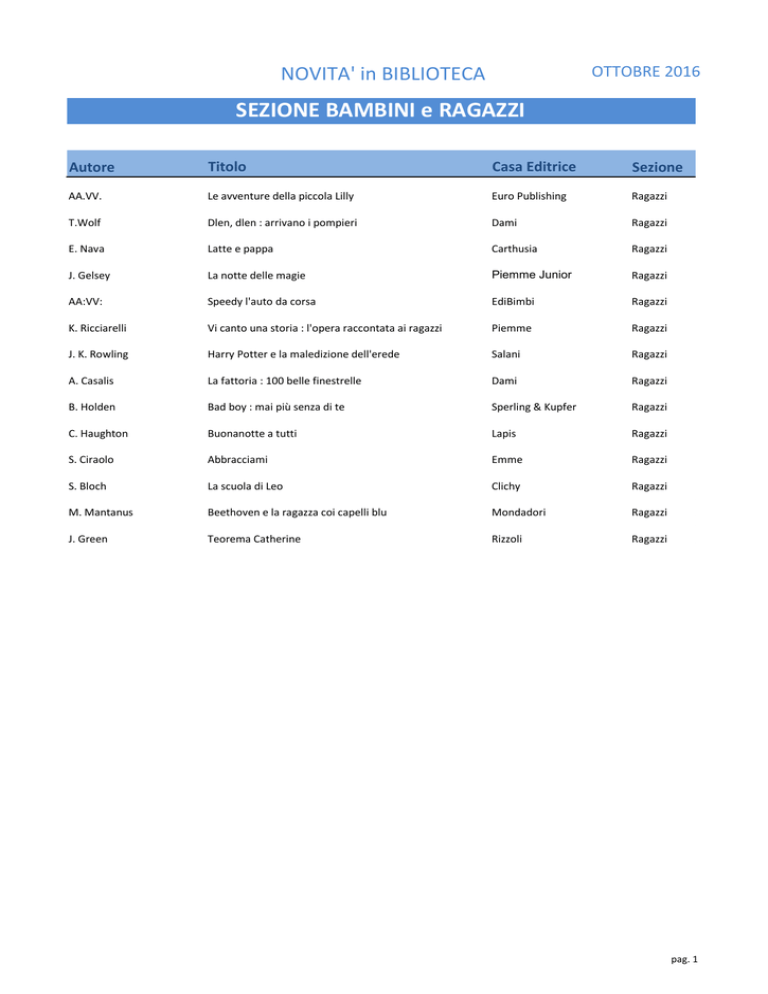 NOVITA' in BIBLIOTECA

OTTOBRE 2016

SEZIONE BAMBINI e RAGAZZI

| Autore | Titolo | Casa Editrice | Sezione |
|---|---|---|---|
| AA.VV. | Le avventure della piccola Lilly | Euro Publishing | Ragazzi |
| T.Wolf | Dlen, dlen : arrivano i pompieri | Dami | Ragazzi |
| E. Nava | Latte e pappa | Carthusia | Ragazzi |
| J. Gelsey | La notte delle magie | Piemme Junior | Ragazzi |
| AA:VV: | Speedy l'auto da corsa | EdiBimbi | Ragazzi |
| K. Ricciarelli | Vi canto una storia : l'opera raccontata ai ragazzi | Piemme | Ragazzi |
| J. K. Rowling | Harry Potter e la maledizione dell'erede | Salani | Ragazzi |
| A. Casalis | La fattoria : 100 belle finestrelle | Dami | Ragazzi |
| B. Holden | Bad boy : mai più senza di te | Sperling & Kupfer | Ragazzi |
| C. Haughton | Buonanotte a tutti | Lapis | Ragazzi |
| S. Ciraolo | Abbracciami | Emme | Ragazzi |
| S. Bloch | La scuola di Leo | Clichy | Ragazzi |
| M. Mantanus | Beethoven e la ragazza coi capelli blu | Mondadori | Ragazzi |
| J. Green | Teorema Catherine | Rizzoli | Ragazzi |

pag. 1